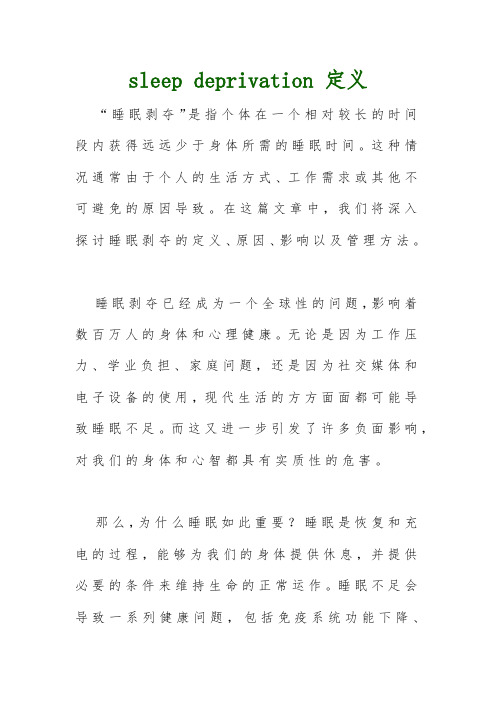 sleep deprivation 定义

“睡眠剥夺”是指个体在一个相对较长的时间段内获得远远少于身体所需的睡眠时间。这种情况通常由于个人的生活方式、工作需求或其他不可避免的原因导致。在这篇文章中，我们将深入探讨睡眠剥夺的定义、原因、影响以及管理方法。

睡眠剥夺已经成为一个全球性的问题，影响着数百万人的身体和心理健康。无论是因为工作压力、学业负担、家庭问题，还是因为社交媒体和电子设备的使用，现代生活的方方面面都可能导致睡眠不足。而这又进一步引发了许多负面影响，对我们的身体和心智都具有实质性的危害。

那么，为什么睡眠如此重要？睡眠是恢复和充电的过程，能够为我们的身体提供休息，并提供必要的条件来维持生命的正常运作。睡眠不足会导致一系列健康问题，包括免疫系统功能下降、